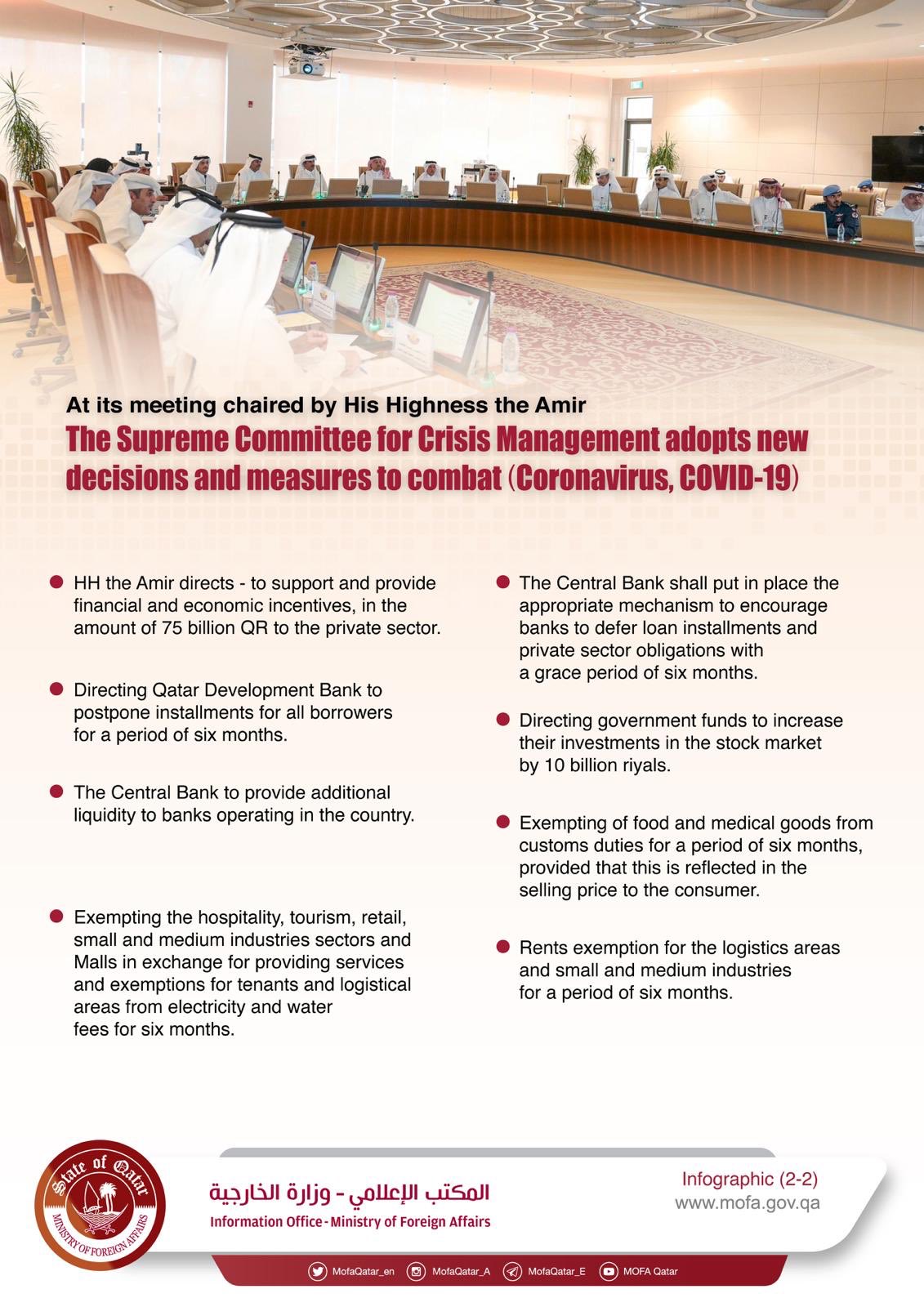 At its meeting chaired by His Highness the Amir
The Supreme Committee for Crisis Management adopts new decisions and measures to combat (Coronavirus, COVID-19)

HH the Amir directs - to support and provide financial and economic incentives, in the amount of 75 billion QR to the private sector.

Directing Qatar Development Bank to postpone installments for all borrowers for a period of six months.

The Central Bank to provide additional liquidity to banks operating in the country.

Exempting the hospitality, tourism, retail, small and medium industries sectors and Malls in exchange for providing services and exemptions for tenants and logistical areas from electricity and water fees for six months.

The Central Bank shall put in place the appropriate mechanism to encourage banks to defer loan installments and private sector obligations with a grace period of six months.

Directing government funds to increase their investments in the stock market by 10 billion riyals.

Exempting of food and medical goods from customs duties for a period of six months, provided that this is reflected in the selling price to the consumer.

Rents exemption for the logistics areas and small and medium industries for a period of six months.

State of Qatar
MINISTRY OF FOREIGN AFFAIRS

المكتب الإعلامي - وزارة الخارجية
Information Office - Ministry of Foreign Affairs

Infographic (2-2)
www.mofa.gov.qa

MofaQatar_en MofaQatar_A MofaQatar_E MOFA Qatar